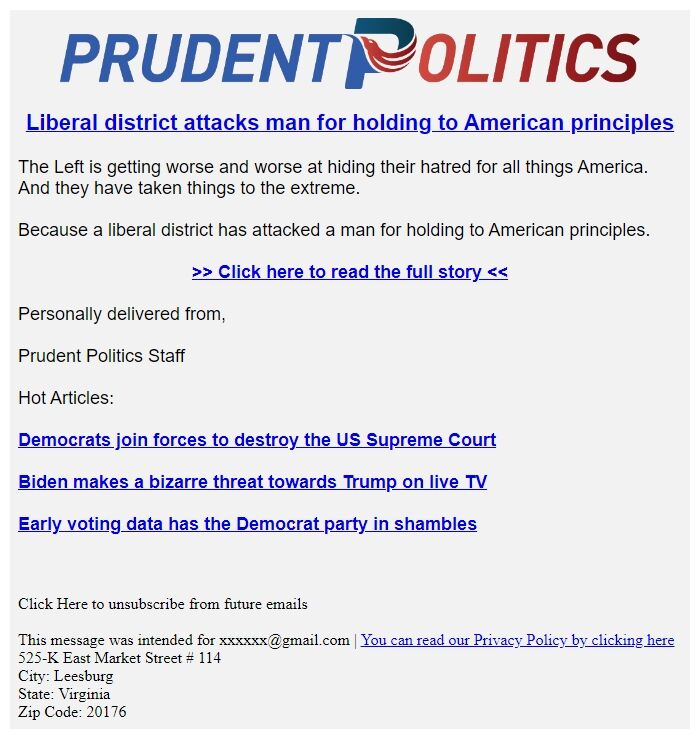 PRUDENT POLITICS

Liberal district attacks man for holding to American principles

The Left is getting worse and worse at hiding their hatred for all things America. And they have taken things to the extreme.

Because a liberal district has attacked a man for holding to American principles.

>> Click here to read the full story <<

Personally delivered from,

Prudent Politics Staff

Hot Articles:

Democrats join forces to destroy the US Supreme Court

Biden makes a bizarre threat towards Trump on live TV

Early voting data has the Democrat party in shambles

Click Here to unsubscribe from future emails

This message was intended for xxxxxx@gmail.com | You can read our Privacy Policy by clicking here
525-K East Market Street # 114
City: Leesburg
State: Virginia
Zip Code: 20176